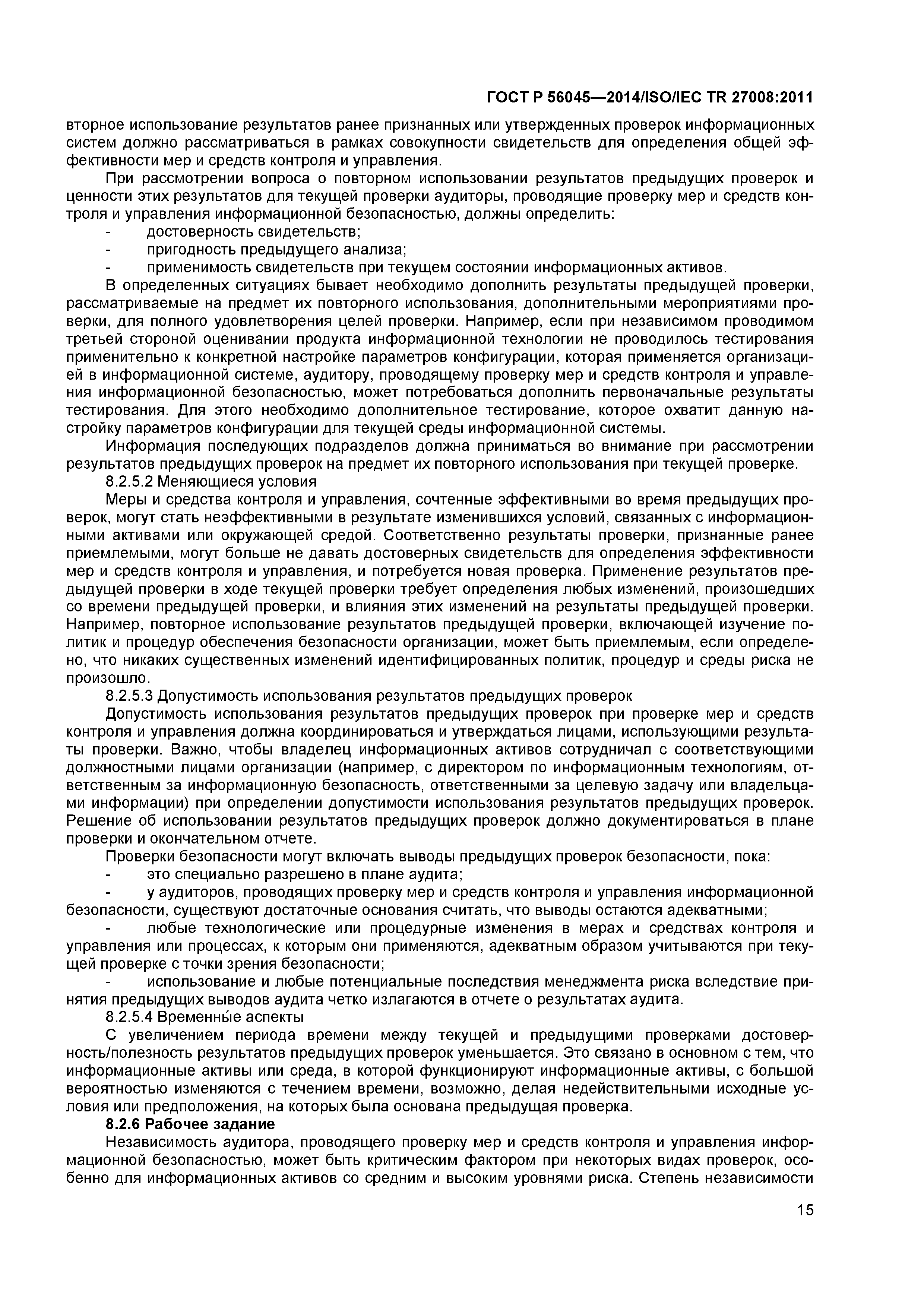 ГОСТ Р 56045—2014/ISO/IEC TR 27008:2011

вторное использование результатов ранее признанных или утвержденных проверок информационных систем должно рассматриваться в рамках совокупности свидетельств для определения общей эффективности мер и средств контроля и управления.

При рассмотрении вопроса о повторном использовании результатов предыдущих проверок и ценности этих результатов для текущей проверки аудиторы, проводящие проверку мер и средств контроля и управления информационной безопасностью, должны определить:
- достоверность свидетельств;
- пригодность предыдущего анализа;
- применимость свидетельств при текущем состоянии информационных активов.

В определенных ситуациях бывает необходимо дополнить результаты предыдущей проверки, рассматриваемые на предмет их повторного использования, дополнительными мероприятиями проверки, для полного удовлетворения целей проверки. Например, если при независимом проводимом третьей стороной оценивании продукта информационной технологии не проводилось тестирования применительно к конкретной настройке параметров конфигурации, которая применяется организацией в информационной системе, аудитору, проводящему проверку мер и средств контроля и управления информационной безопасностью, может потребоваться дополнить первоначальные результаты тестирования. Для этого необходимо дополнительное тестирование, которое охватит данную настройку параметров конфигурации для текущей среды информационной системы.

Информация последующих подразделов должна приниматься во внимание при рассмотрении результатов предыдущих проверок на предмет их повторного использования при текущей проверке.

8.2.5.2 Меняющиеся условия

Меры и средства контроля и управления, сочтенные эффективными во время предыдущих проверок, могут стать неэффективными в результате изменившихся условий, связанных с информационными активами или окружающей средой. Соответственно результаты проверки, признанные ранее приемлемыми, могут больше не давать достоверных свидетельств для определения эффективности мер и средств контроля и управления, и потребуется новая проверка. Применение результатов предыдущей проверки в ходе текущей проверки требует определения любых изменений, произошедших со времени предыдущей проверки, и влияния этих изменений на результаты предыдущей проверки. Например, повторное использование результатов предыдущей проверки, включающей изучение политик и процедур обеспечения безопасности организации, может быть приемлемым, если определено, что никаких существенных изменений идентифицированных политик, процедур и среды риска не произошло.

8.2.5.3 Допустимость использования результатов предыдущих проверок

Допустимость использования результатов предыдущих проверок при проверке мер и средств контроля и управления должна координироваться и утверждаться лицами, использующими результаты проверки. Важно, чтобы владелец информационных активов сотрудничал с соответствующими должностными лицами организации (например, с директором по информационным технологиям, ответственным за информационную безопасность, ответственными за целевую задачу или владельцами информации) при определении допустимости использования результатов предыдущих проверок. Решение об использовании результатов предыдущих проверок должно документироваться в плане проверки и окончательном отчете.

Проверки безопасности могут включать выводы предыдущих проверок безопасности, пока:
- это специально разрешено в плане аудита;
- у аудиторов, проводящих проверку мер и средств контроля и управления информационной безопасности, существуют достаточные основания считать, что выводы остаются адекватными;
- любые технологические или процедурные изменения в мерах и средствах контроля и управления или процессах, к которым они применяются, адекватным образом учитываются при текущей проверке с точки зрения безопасности;
- использование и любые потенциальные последствия менеджмента риска вследствие принятия предыдущих выводов аудита четко излагаются в отчете о результатах аудита.

8.2.5.4 Временны́е аспекты

С увеличением периода времени между текущей и предыдущими проверками достоверность/полезность результатов предыдущих проверок уменьшается. Это связано в основном с тем, что информационные активы или среда, в которой функционируют информационные активы, с большой вероятностью изменяются с течением времени, возможно, делая недействительными исходные условия или предположения, на которых была основана предыдущая проверка.

8.2.6 Рабочее задание

Независимость аудитора, проводящего проверку мер и средств контроля и управления информационной безопасностью, может быть критическим фактором при некоторых видах проверок, особенно для информационных активов со средним и высоким уровнями риска. Степень независимости

15